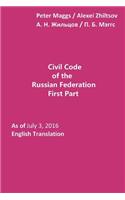 Peter Maggs / Alexei Zhiltsov
А. Н. Жильцов / П. Б. Маггс

Civil Code
of the
Russian Federation
First Part

As of July 3, 2016
English Translation